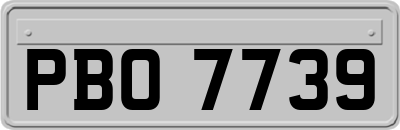 PBO 7739